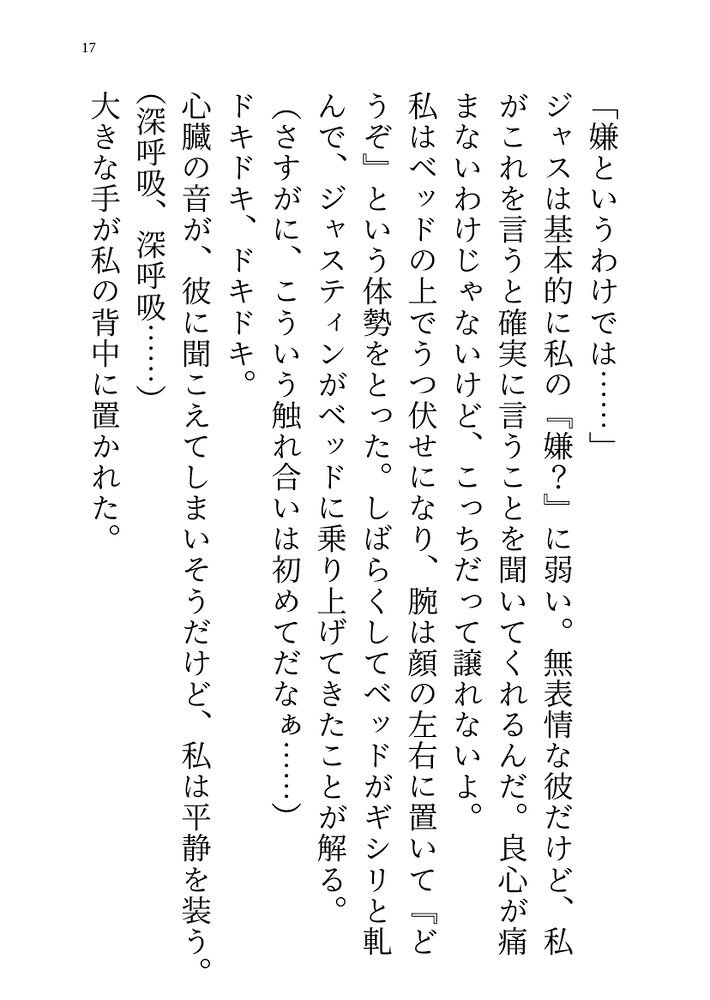 17

「嫌というわけでは……」

ジャスは基本的に私の『嫌？』に弱い。無表情な彼だけど、私がこれを言うと確実に言うことを聞いてくれるんだ。良心が痛まないわけじゃないけど、こっちだって譲れないよ。

私はベッドの上でうつ伏せになり、腕は顔の左右に置いて『どうぞ』という体勢をとった。しばらくしてベッドがギシリと軋んで、ジャスティンがベッドに乗り上げてきたことが解る。

（さすがに、こういう触れ合いは初めてだなぁ……）

ドキドキ、ドキドキ。

心臓の音が、彼に聞こえてしまいそうだけど、私は平静を装う。

（深呼吸、深呼吸……）

大きな手が私の背中に置かれた。